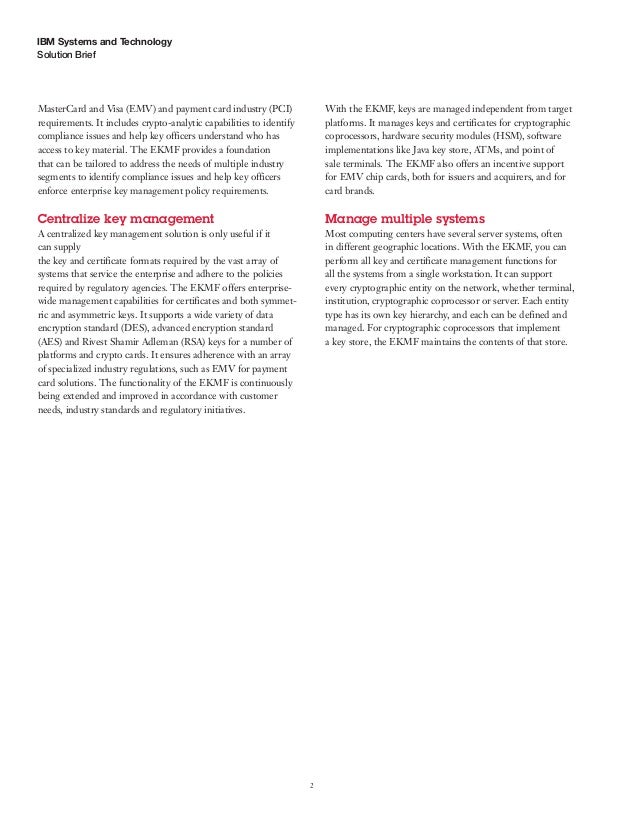 IBM Systems and Technology
Solution Brief

MasterCard and Visa (EMV) and payment card industry (PCI) requirements. It includes crypto-analytic capabilities to identify compliance issues and help key officers understand who has access to key material. The EKMF provides a foundation that can be tailored to address the needs of multiple industry segments to identify compliance issues and help key officers enforce enterprise key management policy requirements.

Centralize key management
A centralized key management solution is only useful if it can supply
the key and certificate formats required by the vast array of systems that service the enterprise and adhere to the policies required by regulatory agencies. The EKMF offers enterprise-wide management capabilities for certificates and both symmetric and asymmetric keys. It supports a wide variety of data encryption standard (DES), advanced encryption standard (AES) and Rivest Shamir Adleman (RSA) keys for a number of platforms and crypto cards. It ensures adherence with an array of specialized industry regulations, such as EMV for payment card solutions. The functionality of the EKMF is continuously being extended and improved in accordance with customer needs, industry standards and regulatory initiatives.

With the EKMF, keys are managed independent from target platforms. It manages keys and certificates for cryptographic coprocessors, hardware security modules (HSM), software implementations like Java key store, ATMs, and point of sale terminals. The EKMF also offers an incentive support for EMV chip cards, both for issuers and acquirers, and for card brands.

Manage multiple systems
Most computing centers have several server systems, often in different geographic locations. With the EKMF, you can perform all key and certificate management functions for all the systems from a single workstation. It can support every cryptographic entity on the network, whether terminal, institution, cryptographic coprocessor or server. Each entity type has its own key hierarchy, and each can be defined and managed. For cryptographic coprocessors that implement a key store, the EKMF maintains the contents of that store.

2